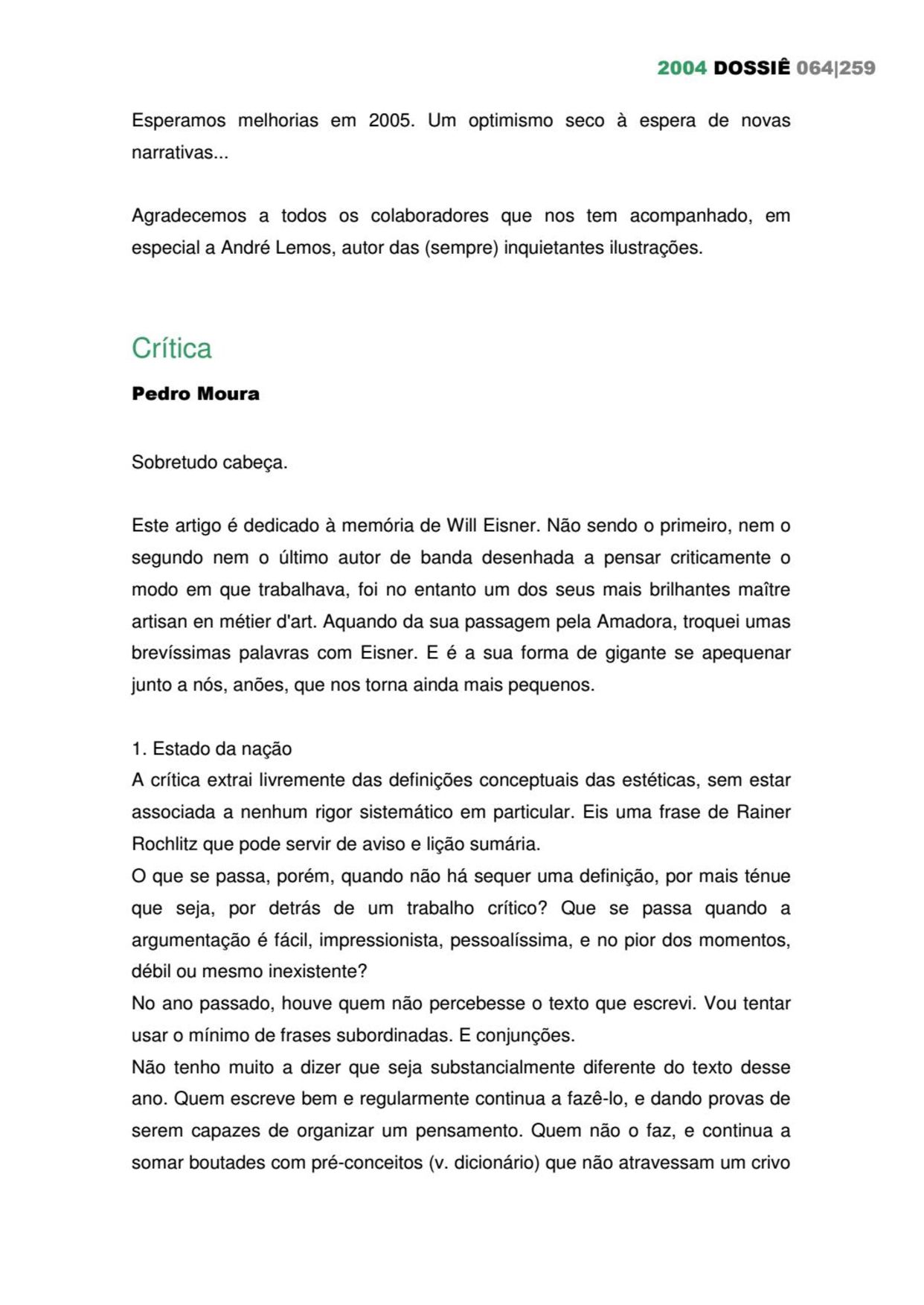 2004 DOSSIÊ 064|259

Esperamos melhorias em 2005. Um optimismo seco à espera de novas narrativas...

Agradecemos a todos os colaboradores que nos tem acompanhado, em especial a André Lemos, autor das (sempre) inquietantes ilustrações.

Crítica

Pedro Moura

Sobretudo cabeça.

Este artigo é dedicado à memória de Will Eisner. Não sendo o primeiro, nem o segundo nem o último autor de banda desenhada a pensar criticamente o modo em que trabalhava, foi no entanto um dos seus mais brilhantes maître artisan en métier d'art. Aquando da sua passagem pela Amadora, troquei umas brevíssimas palavras com Eisner. E é a sua forma de gigante se apequenar junto a nós, anões, que nos torna ainda mais pequenos.

1. Estado da nação
A crítica extrai livremente das definições conceptuais das estéticas, sem estar associada a nenhum rigor sistemático em particular. Eis uma frase de Rainer Rochlitz que pode servir de aviso e lição sumária.
O que se passa, porém, quando não há sequer uma definição, por mais ténue que seja, por detrás de um trabalho crítico? Que se passa quando a argumentação é fácil, impressionista, pessoalíssima, e no pior dos momentos, débil ou mesmo inexistente?
No ano passado, houve quem não percebesse o texto que escrevi. Vou tentar usar o mínimo de frases subordinadas. E conjunções.
Não tenho muito a dizer que seja substancialmente diferente do texto desse ano. Quem escreve bem e regularmente continua a fazê-lo, e dando provas de serem capazes de organizar um pensamento. Quem não o faz, e continua a somar boutades com pré-conceitos (v. dicionário) que não atravessam um crivo